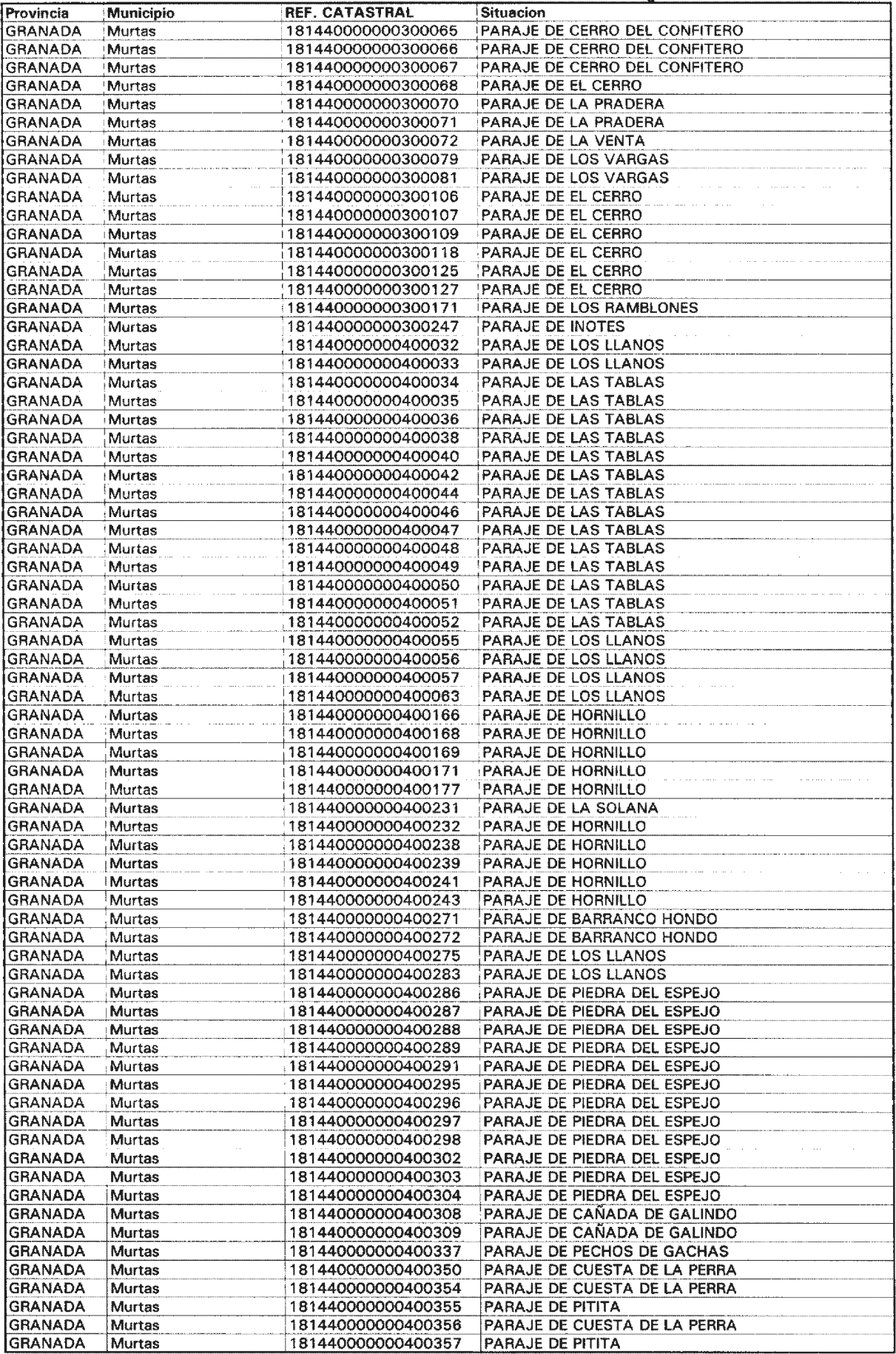 | Provincia | Municipio | REF. CATASTRAL | Situacion |
|---|---|---|---|
| GRANADA | Murtas | 181440000000300065 | PARAJE DE CERRO DEL CONFITERO |
| GRANADA | Murtas | 181440000000300066 | PARAJE DE CERRO DEL CONFITERO |
| GRANADA | Murtas | 181440000000300067 | PARAJE DE CERRO DEL CONFITERO |
| GRANADA | Murtas | 181440000000300068 | PARAJE DE EL CERRO |
| GRANADA | Murtas | 181440000000300070 | PARAJE DE LA PRADERA |
| GRANADA | Murtas | 181440000000300071 | PARAJE DE LA PRADERA |
| GRANADA | Murtas | 181440000000300072 | PARAJE DE LA VENTA |
| GRANADA | Murtas | 181440000000300079 | PARAJE DE LOS VARGAS |
| GRANADA | Murtas | 181440000000300081 | PARAJE DE LOS VARGAS |
| GRANADA | Murtas | 181440000000300106 | PARAJE DE EL CERRO |
| GRANADA | Murtas | 181440000000300107 | PARAJE DE EL CERRO |
| GRANADA | Murtas | 181440000000300109 | PARAJE DE EL CERRO |
| GRANADA | Murtas | 181440000000300118 | PARAJE DE EL CERRO |
| GRANADA | Murtas | 181440000000300125 | PARAJE DE EL CERRO |
| GRANADA | Murtas | 181440000000300127 | PARAJE DE EL CERRO |
| GRANADA | Murtas | 181440000000300171 | PARAJE DE LOS RAMBLONES |
| GRANADA | Murtas | 181440000000300247 | PARAJE DE INOTES |
| GRANADA | Murtas | 181440000000400032 | PARAJE DE LOS LLANOS |
| GRANADA | Murtas | 181440000000400033 | PARAJE DE LOS LLANOS |
| GRANADA | Murtas | 181440000000400034 | PARAJE DE LAS TABLAS |
| GRANADA | Murtas | 181440000000400035 | PARAJE DE LAS TABLAS |
| GRANADA | Murtas | 181440000000400036 | PARAJE DE LAS TABLAS |
| GRANADA | Murtas | 181440000000400038 | PARAJE DE LAS TABLAS |
| GRANADA | Murtas | 181440000000400040 | PARAJE DE LAS TABLAS |
| GRANADA | Murtas | 181440000000400042 | PARAJE DE LAS TABLAS |
| GRANADA | Murtas | 181440000000400044 | PARAJE DE LAS TABLAS |
| GRANADA | Murtas | 181440000000400046 | PARAJE DE LAS TABLAS |
| GRANADA | Murtas | 181440000000400047 | PARAJE DE LAS TABLAS |
| GRANADA | Murtas | 181440000000400048 | PARAJE DE LAS TABLAS |
| GRANADA | Murtas | 181440000000400049 | PARAJE DE LAS TABLAS |
| GRANADA | Murtas | 181440000000400050 | PARAJE DE LAS TABLAS |
| GRANADA | Murtas | 181440000000400051 | PARAJE DE LAS TABLAS |
| GRANADA | Murtas | 181440000000400052 | PARAJE DE LAS TABLAS |
| GRANADA | Murtas | 181440000000400055 | PARAJE DE LOS LLANOS |
| GRANADA | Murtas | 181440000000400056 | PARAJE DE LOS LLANOS |
| GRANADA | Murtas | 181440000000400057 | PARAJE DE LOS LLANOS |
| GRANADA | Murtas | 181440000000400063 | PARAJE DE LOS LLANOS |
| GRANADA | Murtas | 181440000000400166 | PARAJE DE HORNILLO |
| GRANADA | Murtas | 181440000000400168 | PARAJE DE HORNILLO |
| GRANADA | Murtas | 181440000000400169 | PARAJE DE HORNILLO |
| GRANADA | Murtas | 181440000000400171 | PARAJE DE HORNILLO |
| GRANADA | Murtas | 181440000000400177 | PARAJE DE HORNILLO |
| GRANADA | Murtas | 181440000000400231 | PARAJE DE LA SOLANA |
| GRANADA | Murtas | 181440000000400232 | PARAJE DE HORNILLO |
| GRANADA | Murtas | 181440000000400238 | PARAJE DE HORNILLO |
| GRANADA | Murtas | 181440000000400239 | PARAJE DE HORNILLO |
| GRANADA | Murtas | 181440000000400241 | PARAJE DE HORNILLO |
| GRANADA | Murtas | 181440000000400243 | PARAJE DE HORNILLO |
| GRANADA | Murtas | 181440000000400271 | PARAJE DE BARRANCO HONDO |
| GRANADA | Murtas | 181440000000400272 | PARAJE DE BARRANCO HONDO |
| GRANADA | Murtas | 181440000000400275 | PARAJE DE LOS LLANOS |
| GRANADA | Murtas | 181440000000400283 | PARAJE DE LOS LLANOS |
| GRANADA | Murtas | 181440000000400286 | PARAJE DE PIEDRA DEL ESPEJO |
| GRANADA | Murtas | 181440000000400287 | PARAJE DE PIEDRA DEL ESPEJO |
| GRANADA | Murtas | 181440000000400288 | PARAJE DE PIEDRA DEL ESPEJO |
| GRANADA | Murtas | 181440000000400289 | PARAJE DE PIEDRA DEL ESPEJO |
| GRANADA | Murtas | 181440000000400291 | PARAJE DE PIEDRA DEL ESPEJO |
| GRANADA | Murtas | 181440000000400295 | PARAJE DE PIEDRA DEL ESPEJO |
| GRANADA | Murtas | 181440000000400296 | PARAJE DE PIEDRA DEL ESPEJO |
| GRANADA | Murtas | 181440000000400297 | PARAJE DE PIEDRA DEL ESPEJO |
| GRANADA | Murtas | 181440000000400298 | PARAJE DE PIEDRA DEL ESPEJO |
| GRANADA | Murtas | 181440000000400302 | PARAJE DE PIEDRA DEL ESPEJO |
| GRANADA | Murtas | 181440000000400303 | PARAJE DE PIEDRA DEL ESPEJO |
| GRANADA | Murtas | 181440000000400304 | PARAJE DE PIEDRA DEL ESPEJO |
| GRANADA | Murtas | 181440000000400308 | PARAJE DE CAÑADA DE GALINDO |
| GRANADA | Murtas | 181440000000400309 | PARAJE DE CAÑADA DE GALINDO |
| GRANADA | Murtas | 181440000000400337 | PARAJE DE PECHOS DE GACHAS |
| GRANADA | Murtas | 181440000000400350 | PARAJE DE CUESTA DE LA PERRA |
| GRANADA | Murtas | 181440000000400354 | PARAJE DE CUESTA DE LA PERRA |
| GRANADA | Murtas | 181440000000400355 | PARAJE DE PITITA |
| GRANADA | Murtas | 181440000000400356 | PARAJE DE CUESTA DE LA PERRA |
| GRANADA | Murtas | 181440000000400357 | PARAJE DE PITITA |